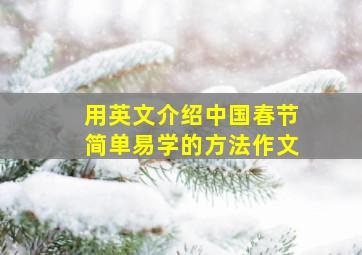 用英文介绍中国春节
简单易学的方法作文